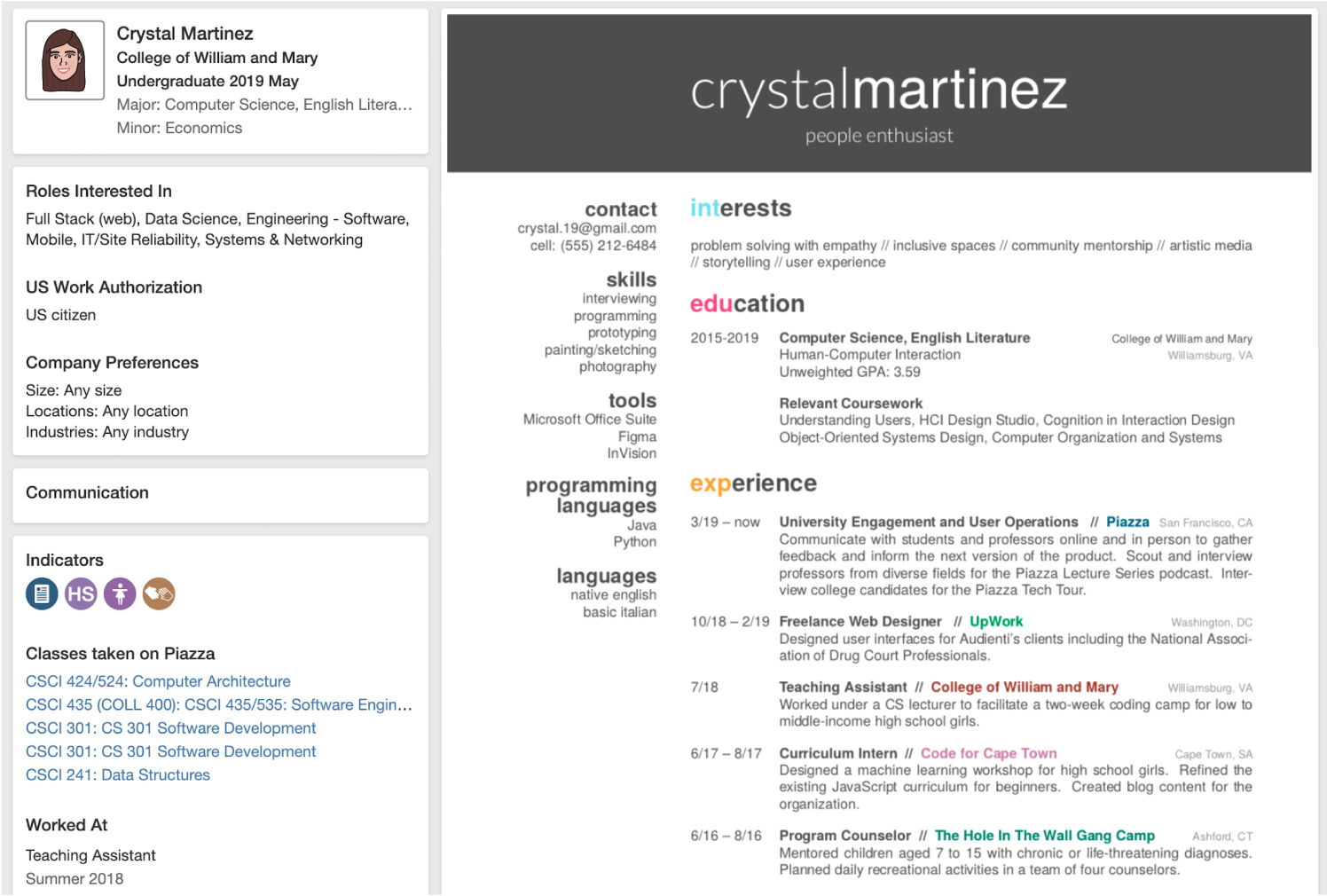 Crystal Martinez
College of William and Mary
Undergraduate 2019 May
Major: Computer Science, English Litera...
Minor: Economics

Roles Interested In
Full Stack (web), Data Science, Engineering - Software, Mobile, IT/Site Reliability, Systems & Networking

US Work Authorization
US citizen

Company Preferences
Size: Any size
Locations: Any location
Industries: Any industry

Communication

Indicators
HS

Classes taken on Piazza
CSCI 424/524: Computer Architecture
CSCI 435 (COLL 400): CSCI 435/535: Software Engin...
CSCI 301: CS 301 Software Development
CSCI 301: CS 301 Software Development
CSCI 241: Data Structures

Worked At
Teaching Assistant
Summer 2018

crystalmartinez
people enthusiast

contact
crystal.19@gmail.com
cell: (555) 212-6484

skills
interviewing
programming
prototyping
painting/sketching
photography

tools
Microsoft Office Suite
Figma
InVision

programming languages
Java
Python

languages
native english
basic italian

interests
problem solving with empathy // inclusive spaces // community mentorship // artistic media // storytelling // user experience

education
2015-2019 Computer Science, English Literature College of William and Mary
Human-Computer Interaction Williamsburg, VA
Unweighted GPA: 3.59

Relevant Coursework
Understanding Users, HCI Design Studio, Cognition in Interaction Design
Object-Oriented Systems Design, Computer Organization and Systems

experience
3/19 – now University Engagement and User Operations // Piazza San Francisco, CA
Communicate with students and professors online and in person to gather feedback and inform the next version of the product. Scout and interview professors from diverse fields for the Piazza Lecture Series podcast. Interview college candidates for the Piazza Tech Tour.

10/18 – 2/19 Freelance Web Designer // UpWork Washington, DC
Designed user interfaces for Audienti's clients including the National Association of Drug Court Professionals.

7/18 Teaching Assistant // College of William and Mary Williamsburg, VA
Worked under a CS lecturer to facilitate a two-week coding camp for low to middle-income high school girls.

6/17 – 8/17 Curriculum Intern // Code for Cape Town Cape Town, SA
Designed a machine learning workshop for high school girls. Refined the existing JavaScript curriculum for beginners. Created blog content for the organization.

6/16 – 8/16 Program Counselor // The Hole In The Wall Gang Camp Ashford, CT
Mentored children aged 7 to 15 with chronic or life-threatening diagnoses. Planned daily recreational activities in a team of four counselors.